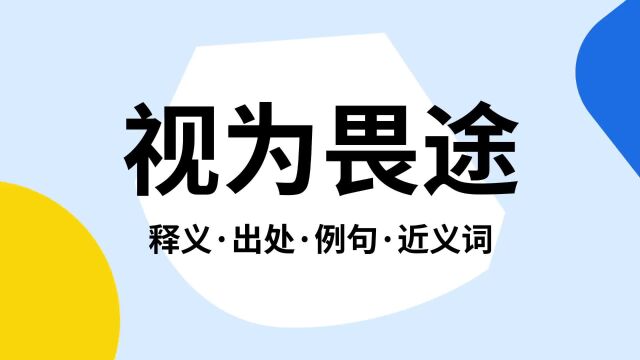 视为畏途

释义·出处·例句·近义词